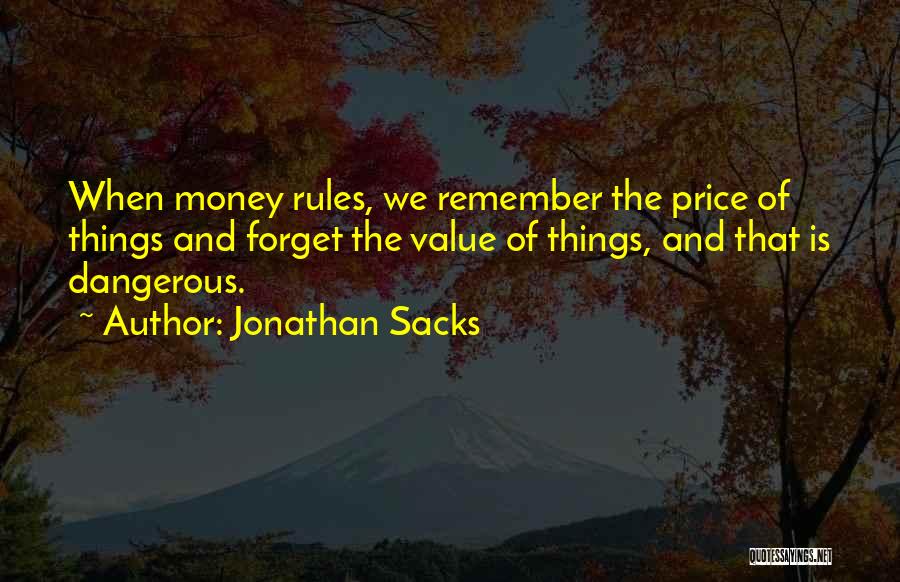 When money rules, we remember the price of things and forget the value of things, and that is dangerous.
~ Author: Jonathan Sacks

QUOTESSAYINGS.NET